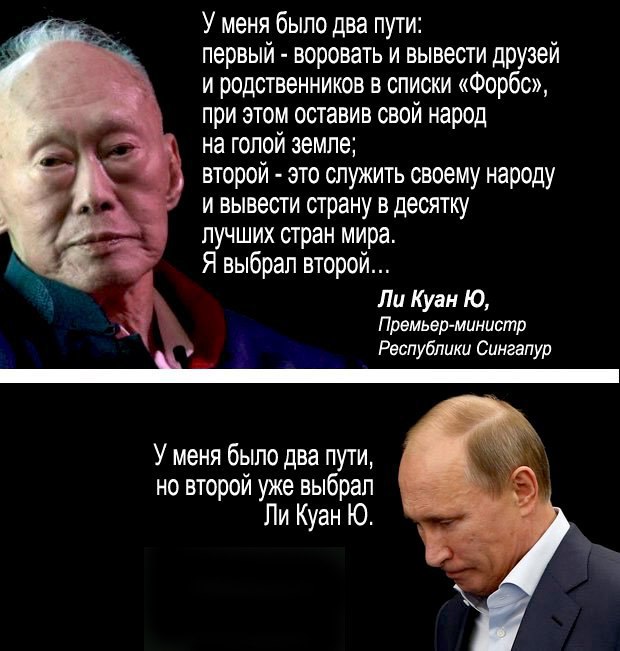 У меня было два пути:
первый - воровать и вывести друзей и родственников в списки «Форбс», при этом оставив свой народ на голой земле;
второй - это служить своему народу и вывести страну в десятку лучших стран мира.
Я выбрал второй...

Ли Куан Ю,
Премьер-министр
Республики Сингапур

У меня было два пути,
но второй уже выбрал
Ли Куан Ю.